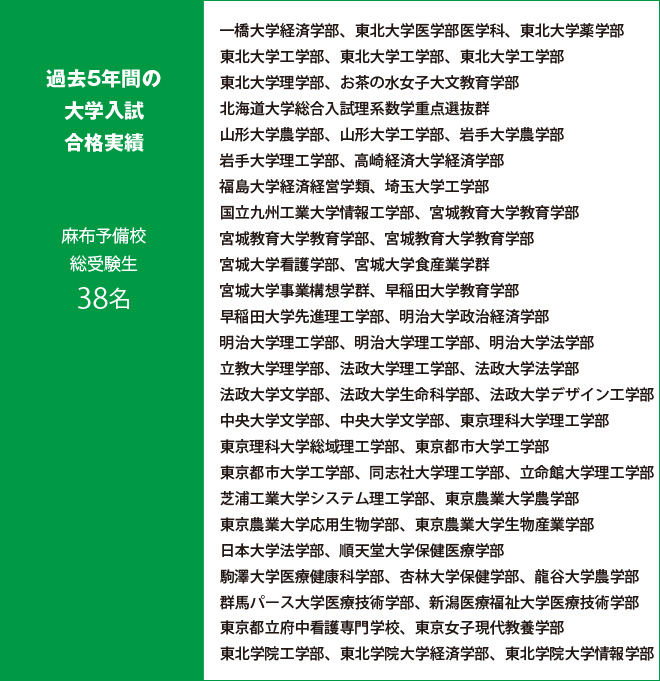 過去5年間の
大学入試
合格実績

麻布予備校
総受験生
38名

一橋大学経済学部、東北大学医学部医学科、東北大学薬学部
東北大学工学部、東北大学工学部、東北大学工学部
東北大学理学部、お茶の水女子大文教育学部
北海道大学総合入試理系数学重点選抜群
山形大学農学部、山形大学工学部、岩手大学農学部
岩手大学理工学部、高崎経済大学経済学部
福島大学経済経営学類、埼玉大学工学部
国立九州工業大学情報工学部、宮城教育大学教育学部
宮城教育大学教育学部、宮城教育大学教育学部
宮城大学看護学部、宮城大学食産業学群
宮城大学事業構想学群、早稲田大学教育学部
早稲田大学先進理工学部、明治大学政治経済学部
明治大学理工学部、明治大学理工学部、明治大学法学部
立教大学理学部、法政大学理工学部、法政大学法学部
法政大学文学部、法政大学生命科学部、法政大学デザイン工学部
中央大学文学部、中央大学文学部、東京理科大学理工学部
東京理科大学総域理工学部、東京都市大学工学部
東京都市大学工学部、同志社大学理工学部、立命館大学理工学部
芝浦工業大学システム理工学部、東京農業大学農学部
東京農業大学応用生物学部、東京農業大学生物産業学部
日本大学法学部、順天堂大学保健医療学部
駒澤大学医療健康科学部、杏林大学保健学部、龍谷大学農学部
群馬パース大学医療技術学部、新潟医療福祉大学医療技術学部
東京都立府中看護専門学校、東京女子現代教養学部
東北学院工学部、東北学院大学経済学部、東北学院大学情報学部